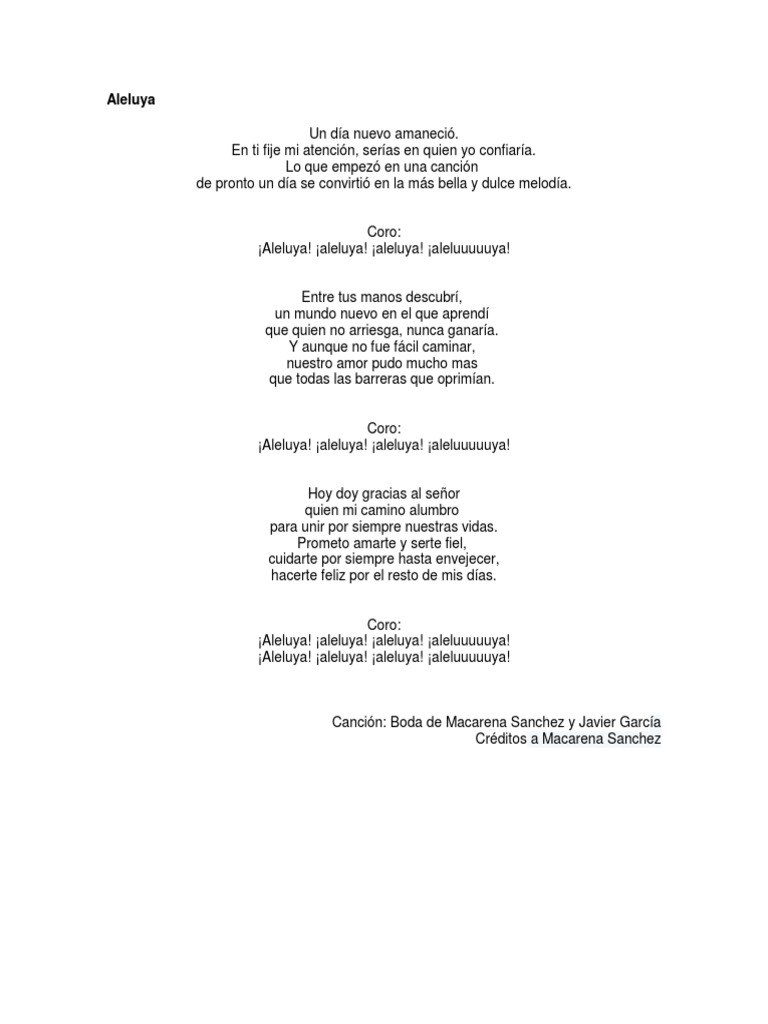 Aleluya

Un día nuevo amaneció.
En ti fije mi atención, serías en quien yo confiaría.
Lo que empezó en una canción
de pronto un día se convirtió en la más bella y dulce melodía.

Coro:
¡Aleluya! ¡aleluya! ¡aleluya! ¡aleluuuuuya!

Entre tus manos descubrí,
un mundo nuevo en el que aprendí
que quien no arriesga, nunca ganaría.
Y aunque no fue fácil caminar,
nuestro amor pudo mucho mas
que todas las barreras que oprimían.

Coro:
¡Aleluya! ¡aleluya! ¡aleluya! ¡aleluuuuuya!

Hoy doy gracias al señor
quien mi camino alumbro
para unir por siempre nuestras vidas.
Prometo amarte y serte fiel,
cuidarte por siempre hasta envejecer,
hacerte feliz por el resto de mis días.

Coro:
¡Aleluya! ¡aleluya! ¡aleluya! ¡aleluuuuuya!
¡Aleluya! ¡aleluya! ¡aleluya! ¡aleluuuuuya!

Canción: Boda de Macarena Sanchez y Javier García
Créditos a Macarena Sanchez